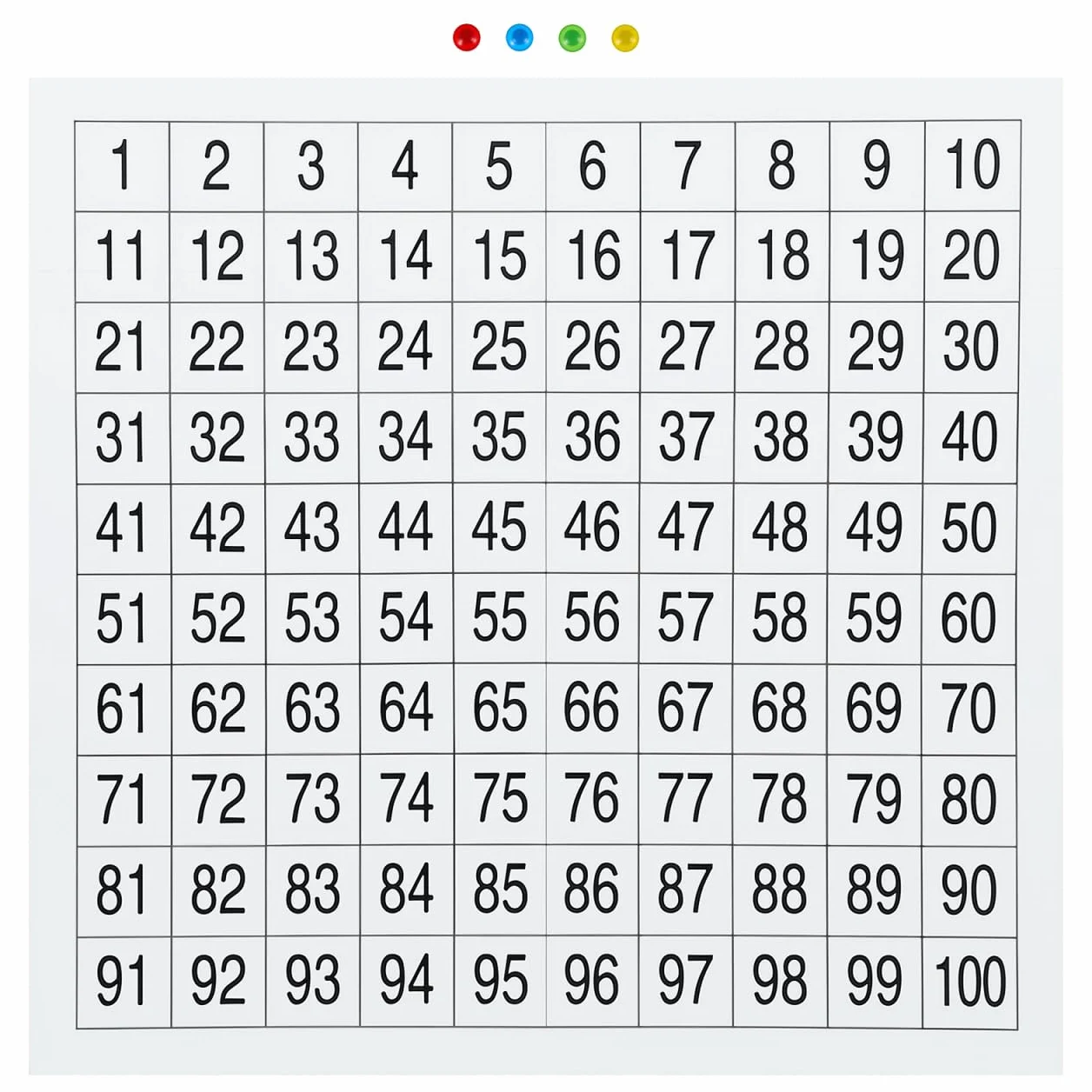 | 1 | 2 | 3 | 4 | 5 | 6 | 7 | 8 | 9 | 10 |
|---|---|---|---|---|---|---|---|---|---|
| 11 | 12 | 13 | 14 | 15 | 16 | 17 | 18 | 19 | 20 |
| 21 | 22 | 23 | 24 | 25 | 26 | 27 | 28 | 29 | 30 |
| 31 | 32 | 33 | 34 | 35 | 36 | 37 | 38 | 39 | 40 |
| 41 | 42 | 43 | 44 | 45 | 46 | 47 | 48 | 49 | 50 |
| 51 | 52 | 53 | 54 | 55 | 56 | 57 | 58 | 59 | 60 |
| 61 | 62 | 63 | 64 | 65 | 66 | 67 | 68 | 69 | 70 |
| 71 | 72 | 73 | 74 | 75 | 76 | 77 | 78 | 79 | 80 |
| 81 | 82 | 83 | 84 | 85 | 86 | 87 | 88 | 89 | 90 |
| 91 | 92 | 93 | 94 | 95 | 96 | 97 | 98 | 99 | 100 |